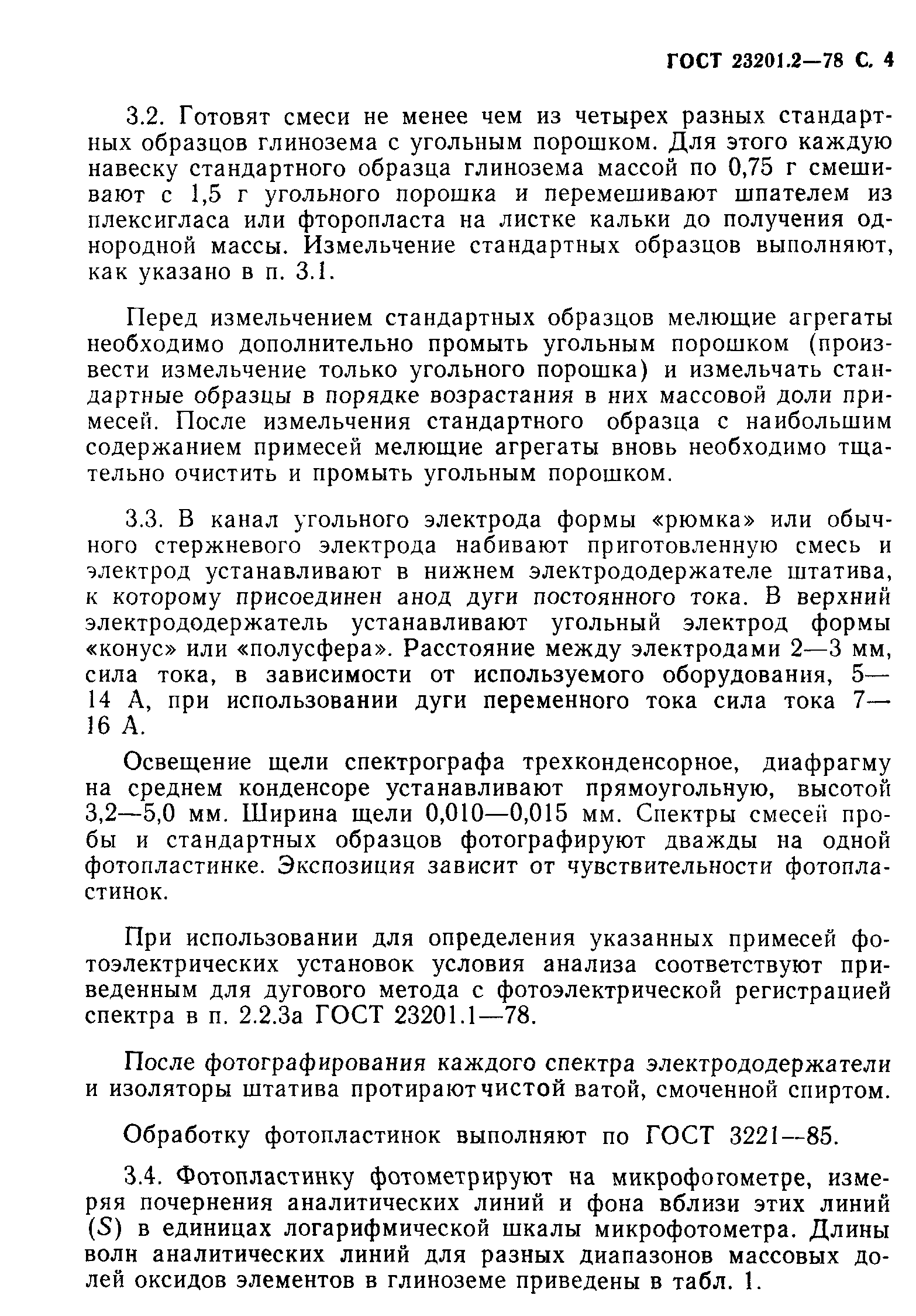 ГОСТ 23201.2—78 С. 4

3.2. Готовят смеси не менее чем из четырех разных стандартных образцов глинозема с угольным порошком. Для этого каждую навеску стандартного образца глинозема массой по 0,75 г смешивают с 1,5 г угольного порошка и перемешивают шпателем из плексигласа или фторопласта на листке кальки до получения однородной массы. Измельчение стандартных образцов выполняют, как указано в п. 3.1.

Перед измельчением стандартных образцов мелющие агрегаты необходимо дополнительно промыть угольным порошком (произвести измельчение только угольного порошка) и измельчать стандартные образцы в порядке возрастания в них массовой доли примесей. После измельчения стандартного образца с наибольшим содержанием примесей мелющие агрегаты вновь необходимо тщательно очистить и промыть угольным порошком.

3.3. В канал угольного электрода формы «рюмка» или обычного стержневого электрода набивают приготовленную смесь и электрод устанавливают в нижнем электрододержателе штатива, к которому присоединен анод дуги постоянного тока. В верхний электрододержатель устанавливают угольный электрод формы «конус» или «полусфера». Расстояние между электродами 2—3 мм, сила тока, в зависимости от используемого оборудования, 5—14 А, при использовании дуги переменного тока сила тока 7—16 А.

Освещение щели спектрографа трехконденсорное, диафрагму на среднем конденсоре устанавливают прямоугольную, высотой 3,2—5,0 мм. Ширина щели 0,010—0,015 мм. Спектры смесей пробы и стандартных образцов фотографируют дважды на одной фотопластинке. Экспозиция зависит от чувствительности фотопластинок.

При использовании для определения указанных примесей фотоэлектрических установок условия анализа соответствуют приведенным для дугового метода с фотоэлектрической регистрацией спектра в п. 2.2.3а ГОСТ 23201.1—78.

После фотографирования каждого спектра электрододержатели и изоляторы штатива протирают чистой ватой, смоченной спиртом.

Обработку фотопластинок выполняют по ГОСТ 3221—85.

3.4. Фотопластинку фотометрируют на микрофотометре, измеряя почернения аналитических линий и фона вблизи этих линий ($S$) в единицах логарифмической шкалы микрофотометра. Длины волн аналитических линий для разных диапазонов массовых долей оксидов элементов в глиноземе приведены в табл. 1.